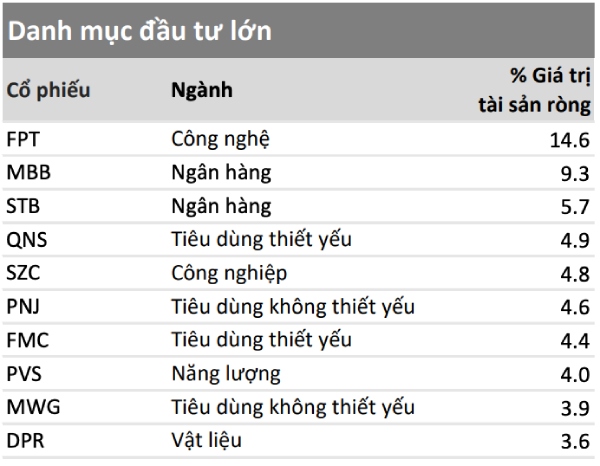 Danh mục đầu tư lớn

| Cổ phiếu | Ngành | % Giá trị tài sản ròng |
|---|---|---|
| FPT | Công nghệ | 14.6 |
| MBB | Ngân hàng | 9.3 |
| STB | Ngân hàng | 5.7 |
| QNS | Tiêu dùng thiết yếu | 4.9 |
| SZC | Công nghiệp | 4.8 |
| PNJ | Tiêu dùng không thiết yếu | 4.6 |
| FMC | Tiêu dùng thiết yếu | 4.4 |
| PVS | Năng lượng | 4.0 |
| MWG | Tiêu dùng không thiết yếu | 3.9 |
| DPR | Vật liệu | 3.6 |